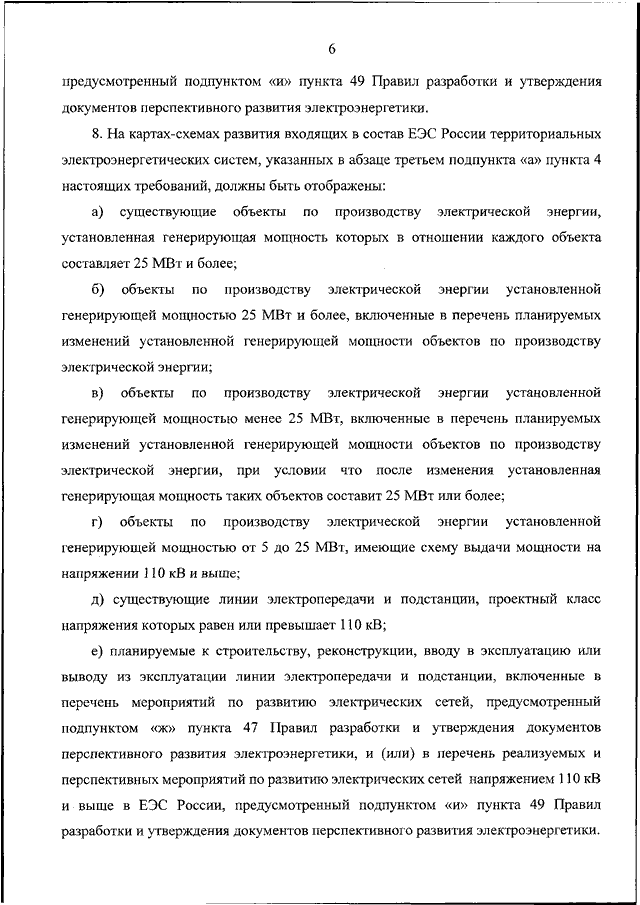 6

предусмотренный подпунктом «и» пункта 49 Правил разработки и утверждения документов перспективного развития электроэнергетики.

8. На картах-схемах развития входящих в состав ЕЭС России территориальных электроэнергетических систем, указанных в абзаце третьем подпункта «а» пункта 4 настоящих требований, должны быть отображены:

а) существующие объекты по производству электрической энергии, установленная генерирующая мощность которых в отношении каждого объекта составляет 25 МВт и более;

б) объекты по производству электрической энергии установленной генерирующей мощностью 25 МВт и более, включенные в перечень планируемых изменений установленной генерирующей мощности объектов по производству электрической энергии;

в) объекты по производству электрической энергии установленной генерирующей мощностью менее 25 МВт, включенные в перечень планируемых изменений установленной генерирующей мощности объектов по производству электрической энергии, при условии что после изменения установленная генерирующая мощность таких объектов составит 25 МВт или более;

г) объекты по производству электрической энергии установленной генерирующей мощностью от 5 до 25 МВт, имеющие схему выдачи мощности на напряжении 110 кВ и выше;

д) существующие линии электропередачи и подстанции, проектный класс напряжения которых равен или превышает 110 кВ;

е) планируемые к строительству, реконструкции, вводу в эксплуатацию или выводу из эксплуатации линии электропередачи и подстанции, включенные в перечень мероприятий по развитию электрических сетей, предусмотренный подпунктом «ж» пункта 47 Правил разработки и утверждения документов перспективного развития электроэнергетики, и (или) в перечень реализуемых и перспективных мероприятий по развитию электрических сетей напряжением 110 кВ и выше в ЕЭС России, предусмотренный подпунктом «и» пункта 49 Правил разработки и утверждения документов перспективного развития электроэнергетики.